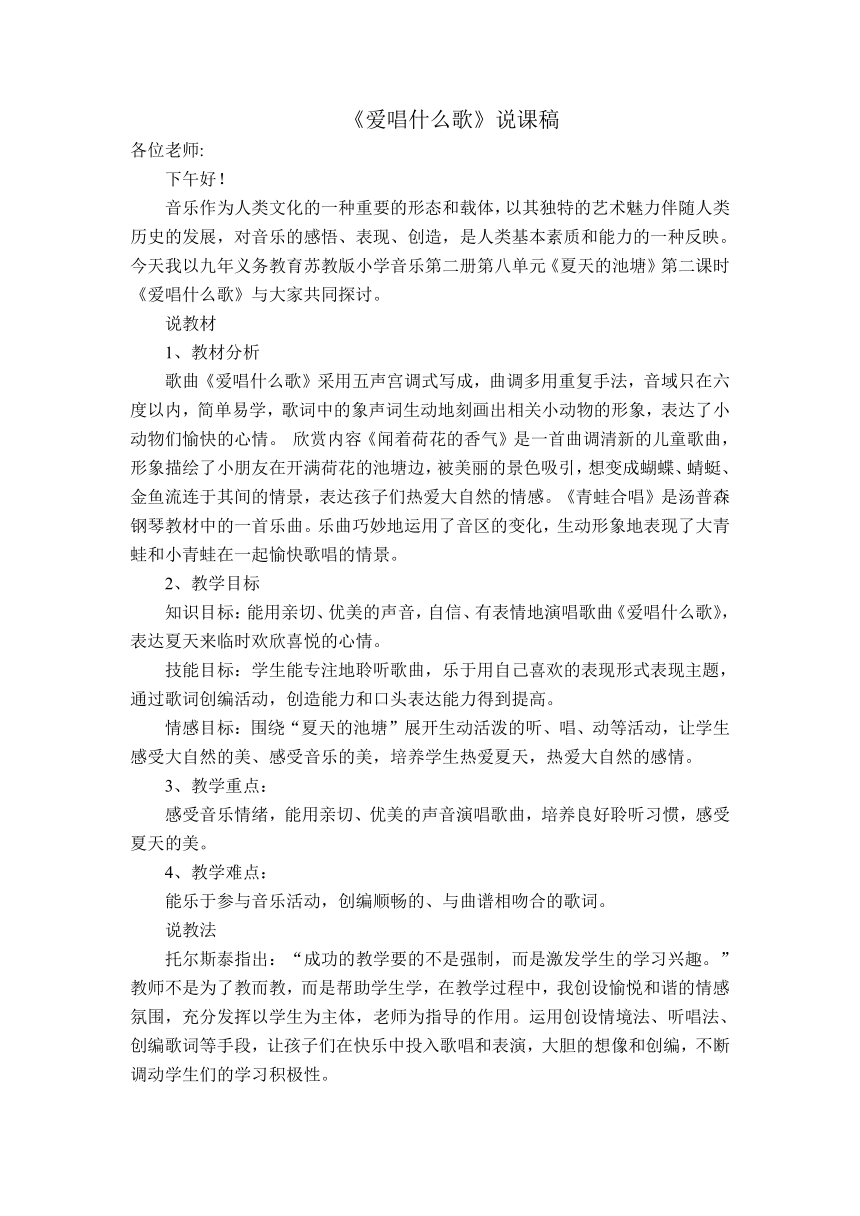 《爱唱什么歌》说课稿

各位老师:

下午好！

音乐作为人类文化的一种重要的形态和载体，以其独特的艺术魅力伴随人类历史的发展，对音乐的感悟、表现、创造，是人类基本素质和能力的一种反映。今天我以九年义务教育苏教版小学音乐第二册第八单元《夏天的池塘》第二课时《爱唱什么歌》与大家共同探讨。

说教材

1、教材分析

歌曲《爱唱什么歌》采用五声宫调式写成，曲调多用重复手法，音域只在六度以内，简单易学，歌词中的象声词生动地刻画出相关小动物的形象，表达了小动物们愉快的心情。 欣赏内容《闻着荷花的香气》是一首曲调清新的儿童歌曲，形象描绘了小朋友在开满荷花的池塘边，被美丽的景色吸引，想变成蝴蝶、蜻蜓、金鱼流连于其间的情景，表达孩子们热爱大自然的情感。《青蛙合唱》是汤普森钢琴教材中的一首乐曲。乐曲巧妙地运用了音区的变化，生动形象地表现了大青蛙和小青蛙在一起愉快歌唱的情景。

2、教学目标

知识目标：能用亲切、优美的声音，自信、有表情地演唱歌曲《爱唱什么歌》，表达夏天来临时欢欣喜悦的心情。

技能目标：学生能专注地聆听歌曲，乐于用自己喜欢的表现形式表现主题，通过歌词创编活动，创造能力和口头表达能力得到提高。

情感目标：围绕“夏天的池塘”展开生动活泼的听、唱、动等活动，让学生感受大自然的美、感受音乐的美，培养学生热爱夏天，热爱大自然的感情。

3、教学重点：

感受音乐情绪，能用亲切、优美的声音演唱歌曲，培养良好聆听习惯，感受夏天的美。

4、教学难点：

能乐于参与音乐活动，创编顺畅的、与曲谱相吻合的歌词。

说教法

托尔斯泰指出：“成功的教学要的不是强制，而是激发学生的学习兴趣。”教师不是为了教而教，而是帮助学生学，在教学过程中，我创设愉悦和谐的情感氛围，充分发挥以学生为主体，老师为指导的作用。运用创设情境法、听唱法、创编歌词等手段，让孩子们在快乐中投入歌唱和表演，大胆的想像和创编，不断调动学生们的学习积极性。